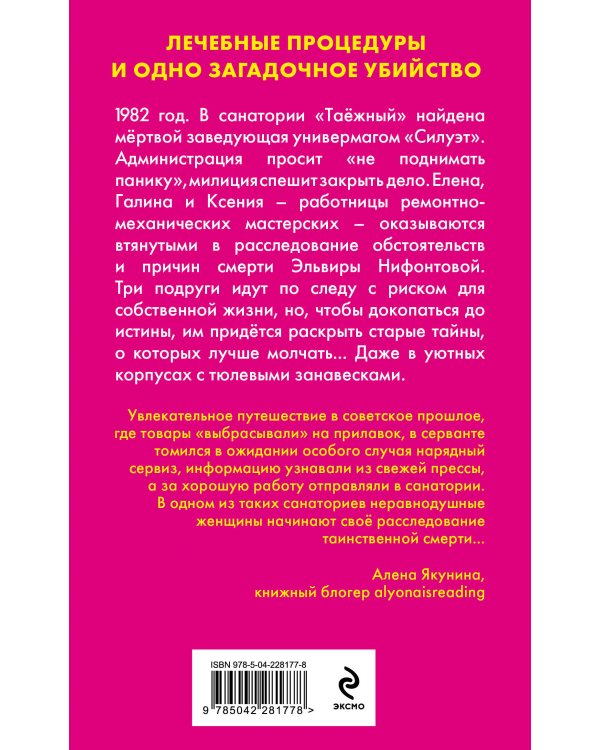 ЛЕЧЕБНЫЕ ПРОЦЕДУРЫ
И ОДНО ЗАГАДОЧНОЕ УБИЙСТВО

1982 год. В санатории «Таёжный» найдена мёртвой заведующая универмагом «Силуэт». Администрация просит «не поднимать панику», милиция спешит закрыть дело. Елена, Галина и Ксения – работницы ремонтно-механических мастерских – оказываются втянутыми в расследование обстоятельств и причин смерти Эльвиры Нифонтовой. Три подруги идут по следу с риском для собственной жизни, но, чтобы докопаться до истины, им придётся раскрыть старые тайны, о которых лучше молчать... Даже в уютных корпусах с тюлевыми занавесками.

Увлекательное путешествие в советское прошлое, где товары «выбрасывали» на прилавок, в серванте томился в ожидании особого случая нарядный сервиз, информацию узнавали из свежей прессы, а за хорошую работу отправляли в санатории. В одном из таких санаториев неравнодушные женщины начинают своё расследование таинственной смерти...

Алена Якунина,
книжный блогер alyonaisreading

ISBN 978-5-04-228177-8

9 785042 281778 >

ЭКСМО